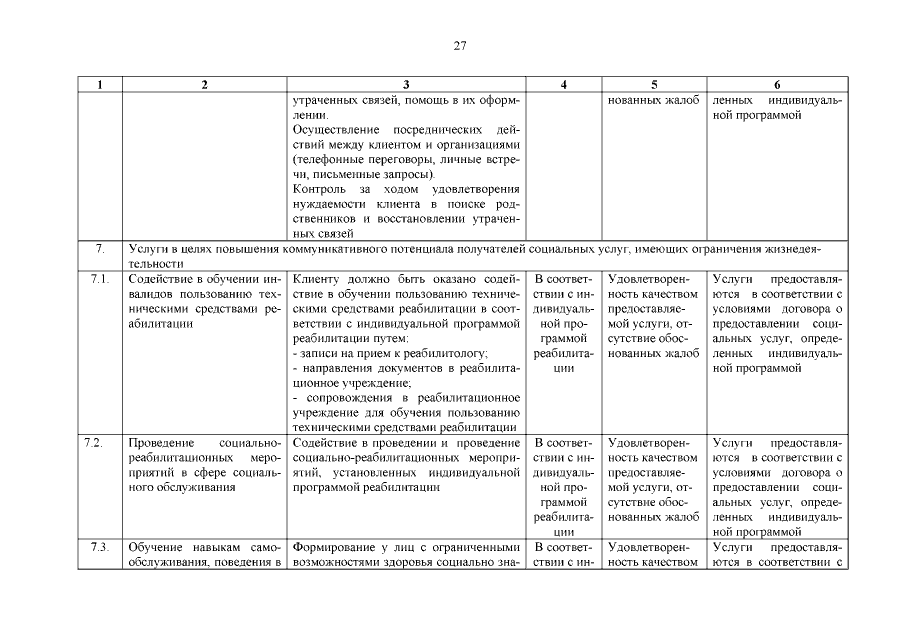 27

| 1 | 2 | 3 | 4 | 5 | 6 |
|---|---|---|---|---|---|
| | | утраченных связей, помощь в их оформлении. Осуществление посреднических действий между клиентом и организациями (телефонные переговоры, личные встречи, письменные запросы). Контроль за ходом удовлетворения нуждаемости клиента в поиске родственников и восстановлении утраченных связей | | нованных жалоб | ленных индивидуальной программой |
| 7. | Услуги в целях повышения коммуникативного потенциала получателей социальных услуг, имеющих ограничения жизнедеятельности | | | | |
| 7.1. | Содействие в обучении инвалидов пользованию техническими средствами реабилитации | Клиенту должно быть оказано содействие в обучении пользованию техническими средствами реабилитации в соответствии с индивидуальной программой реабилитации путем: - записи на прием к реабилитологу; - направления документов в реабилитационное учреждение; - сопровождения в реабилитационное учреждение для обучения пользованию техническими средствами реабилитации | В соответствии с индивидуальной программой реабилитации | Удовлетворенность качеством предоставляемой услуги, отсутствие обоснованных жалоб | Услуги предоставляются в соответствии с условиями договора о предоставлении социальных услуг, определенных индивидуальной программой |
| 7.2. | Проведение социально-реабилитационных мероприятий в сфере социального обслуживания | Содействие в проведении и проведение социально-реабилитационных мероприятий, установленных индивидуальной программой реабилитации | В соответствии с индивидуальной программой реабилитации | Удовлетворенность качеством предоставляемой услуги, отсутствие обоснованных жалоб | Услуги предоставляются в соответствии с условиями договора о предоставлении социальных услуг, определенных индивидуальной программой |
| 7.3. | Обучение навыкам самообслуживания, поведения в | Формирование у лиц с ограниченными возможностями здоровья социально зна- | В соответствии с ин- | Удовлетворенность качеством | Услуги предоставляются в соответствии с |